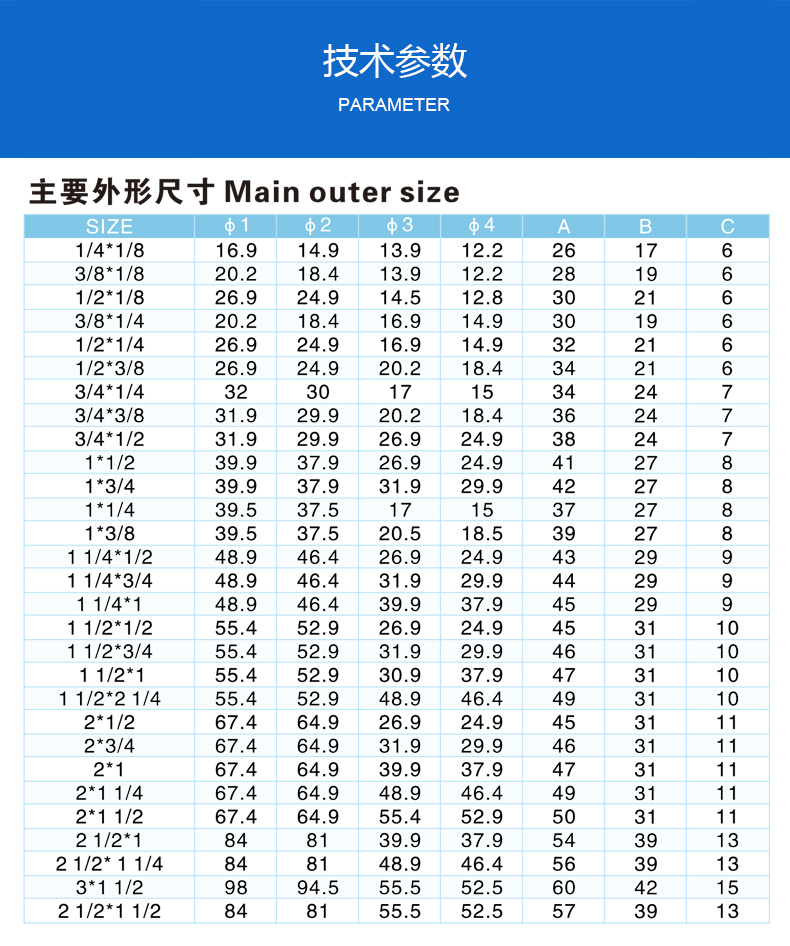 技术参数
PARAMETER

主要外形尺寸 Main outer size

| SIZE | ϕ1 | ϕ2 | ϕ3 | ϕ4 | A | B | C |
|---|---|---|---|---|---|---|---|
| 1/4*1/8 | 16.9 | 14.9 | 13.9 | 12.2 | 26 | 17 | 6 |
| 3/8*1/8 | 20.2 | 18.4 | 13.9 | 12.2 | 28 | 19 | 6 |
| 1/2*1/8 | 26.9 | 24.9 | 14.5 | 12.8 | 30 | 21 | 6 |
| 3/8*1/4 | 20.2 | 18.4 | 16.9 | 14.9 | 30 | 19 | 6 |
| 1/2*1/4 | 26.9 | 24.9 | 16.9 | 14.9 | 32 | 21 | 6 |
| 1/2*3/8 | 26.9 | 24.9 | 20.2 | 18.4 | 34 | 21 | 6 |
| 3/4*1/4 | 32 | 30 | 17 | 15 | 34 | 24 | 7 |
| 3/4*3/8 | 31.9 | 29.9 | 20.2 | 18.4 | 36 | 24 | 7 |
| 3/4*1/2 | 31.9 | 29.9 | 26.9 | 24.9 | 38 | 24 | 7 |
| 1*1/2 | 39.9 | 37.9 | 26.9 | 24.9 | 41 | 27 | 8 |
| 1*3/4 | 39.9 | 37.9 | 31.9 | 29.9 | 42 | 27 | 8 |
| 1*1/4 | 39.5 | 37.5 | 17 | 15 | 37 | 27 | 8 |
| 1*3/8 | 39.5 | 37.5 | 20.5 | 18.5 | 39 | 27 | 8 |
| 1 1/4*1/2 | 48.9 | 46.4 | 26.9 | 24.9 | 43 | 29 | 9 |
| 1 1/4*3/4 | 48.9 | 46.4 | 31.9 | 29.9 | 44 | 29 | 9 |
| 1 1/4*1 | 48.9 | 46.4 | 39.9 | 37.9 | 45 | 29 | 9 |
| 1 1/2*1/2 | 55.4 | 52.9 | 26.9 | 24.9 | 45 | 31 | 10 |
| 1 1/2*3/4 | 55.4 | 52.9 | 31.9 | 29.9 | 46 | 31 | 10 |
| 1 1/2*1 | 55.4 | 52.9 | 30.9 | 37.9 | 47 | 31 | 10 |
| 1 1/2*2 1/4 | 55.4 | 52.9 | 48.9 | 46.4 | 49 | 31 | 10 |
| 2*1/2 | 67.4 | 64.9 | 26.9 | 24.9 | 45 | 31 | 11 |
| 2*3/4 | 67.4 | 64.9 | 31.9 | 29.9 | 46 | 31 | 11 |
| 2*1 | 67.4 | 64.9 | 39.9 | 37.9 | 47 | 31 | 11 |
| 2*1 1/4 | 67.4 | 64.9 | 48.9 | 46.4 | 49 | 31 | 11 |
| 2*1 1/2 | 67.4 | 64.9 | 55.4 | 52.9 | 50 | 31 | 11 |
| 2 1/2*1 | 84 | 81 | 39.9 | 37.9 | 54 | 39 | 13 |
| 2 1/2* 1 1/4 | 84 | 81 | 48.9 | 46.4 | 56 | 39 | 13 |
| 3*1 1/2 | 98 | 94.5 | 55.5 | 52.5 | 60 | 42 | 15 |
| 2 1/2*1 1/2 | 84 | 81 | 55.5 | 52.5 | 57 | 39 | 13 |